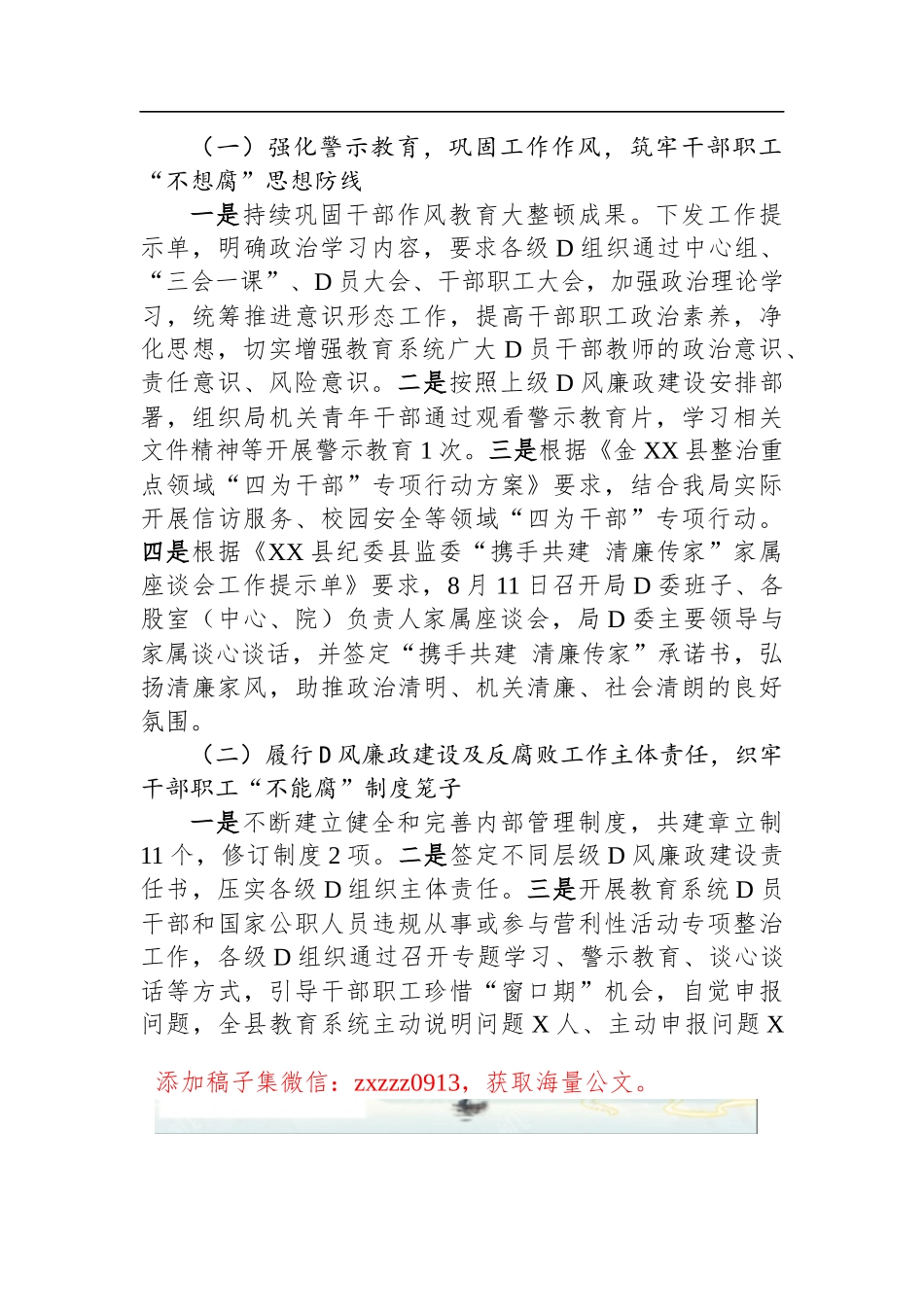 （一）强化警示教育，巩固工作作风，筑牢干部职工“不想腐”思想防线

一是持续巩固干部作风教育大整顿成果。下发工作提示单，明确政治学习内容，要求各级D组织通过中心组、“三会一课”、D员大会、干部职工大会，加强政治理论学习，统筹推进意识形态工作，提高干部职工政治素养，净化思想，切实增强教育系统广大D员干部教师的政治意识、责任意识、风险意识。二是按照上级D风廉政建设安排部署，组织局机关青年干部通过观看警示教育片，学习相关文件精神等开展警示教育1次。三是根据《金XX县整治重点领域“四为干部”专项行动方案》要求，结合我局实际开展信访服务、校园安全等领域“四为干部”专项行动。四是根据《XX县纪委县监委“携手共建 清廉传家”家属座谈会工作提示单》要求，8月11日召开局D委班子、各股室（中心、院）负责人家属座谈会，局D委主要领导与家属谈心谈话，并签定“携手共建 清廉传家”承诺书，弘扬清廉家风，助推政治清明、机关清廉、社会清朗的良好氛围。

（二）履行D风廉政建设及反腐败工作主体责任，织牢干部职工“不能腐”制度笼子

一是不断建立健全和完善内部管理制度，共建章立制11个，修订制度2项。二是签定不同层级D风廉政建设责任书，压实各级D组织主体责任。三是开展教育系统D员干部和国家公职人员违规从事或参与营利性活动专项整治工作，各级D组织通过召开专题学习、警示教育、谈心谈话等方式，引导干部职工珍惜“窗口期”机会，自觉申报问题，全县教育系统主动说明问题X人、主动申报问题X

添加稿子集微信：zxzzz0913，获取海量公文。